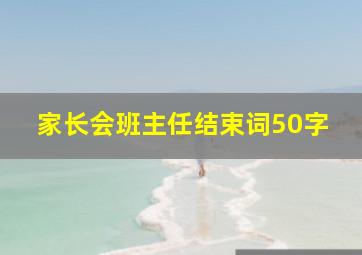 家长会班主任结束词50字